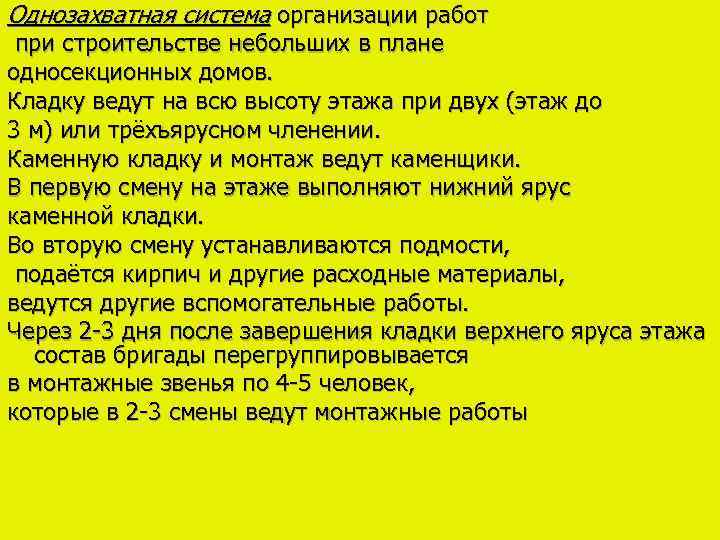 Однозахватная система организации работ при строительстве небольших в плане односекционных домов.
Кладку ведут на всю высоту этажа при двух (этаж до 3 м) или трёхъярусном членении.
Каменную кладку и монтаж ведут каменщики.
В первую смену на этаже выполняют нижний ярус каменной кладки.
Во вторую смену устанавливаются подмости, подаётся кирпич и другие расходные материалы, ведутся другие вспомогательные работы.
Через 2-3 дня после завершения кладки верхнего яруса этажа состав бригады перегруппировывается в монтажные звенья по 4-5 человек, которые в 2-3 смены ведут монтажные работы